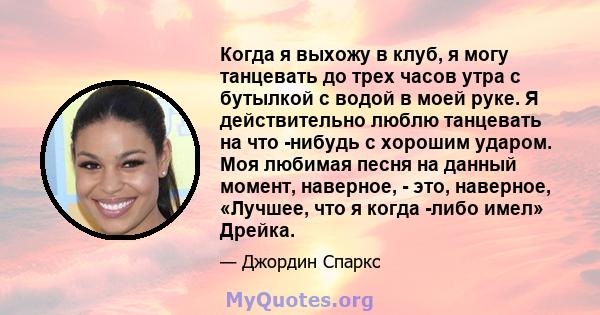 Когда я выхожу в клуб, я могу танцевать до трех часов утра с бутылкой с водой в моей руке. Я действительно люблю танцевать на что -нибудь с хорошим ударом. Моя любимая песня на данный момент, наверное, - это, наверное, «Лучшее, что я когда -либо имел» Дрейка.

— Джордин Спаркс

MyQuotes.org